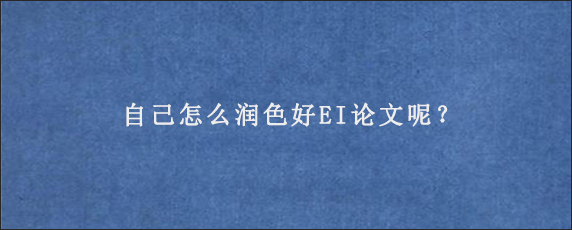 自己怎么润色好EI论文呢？